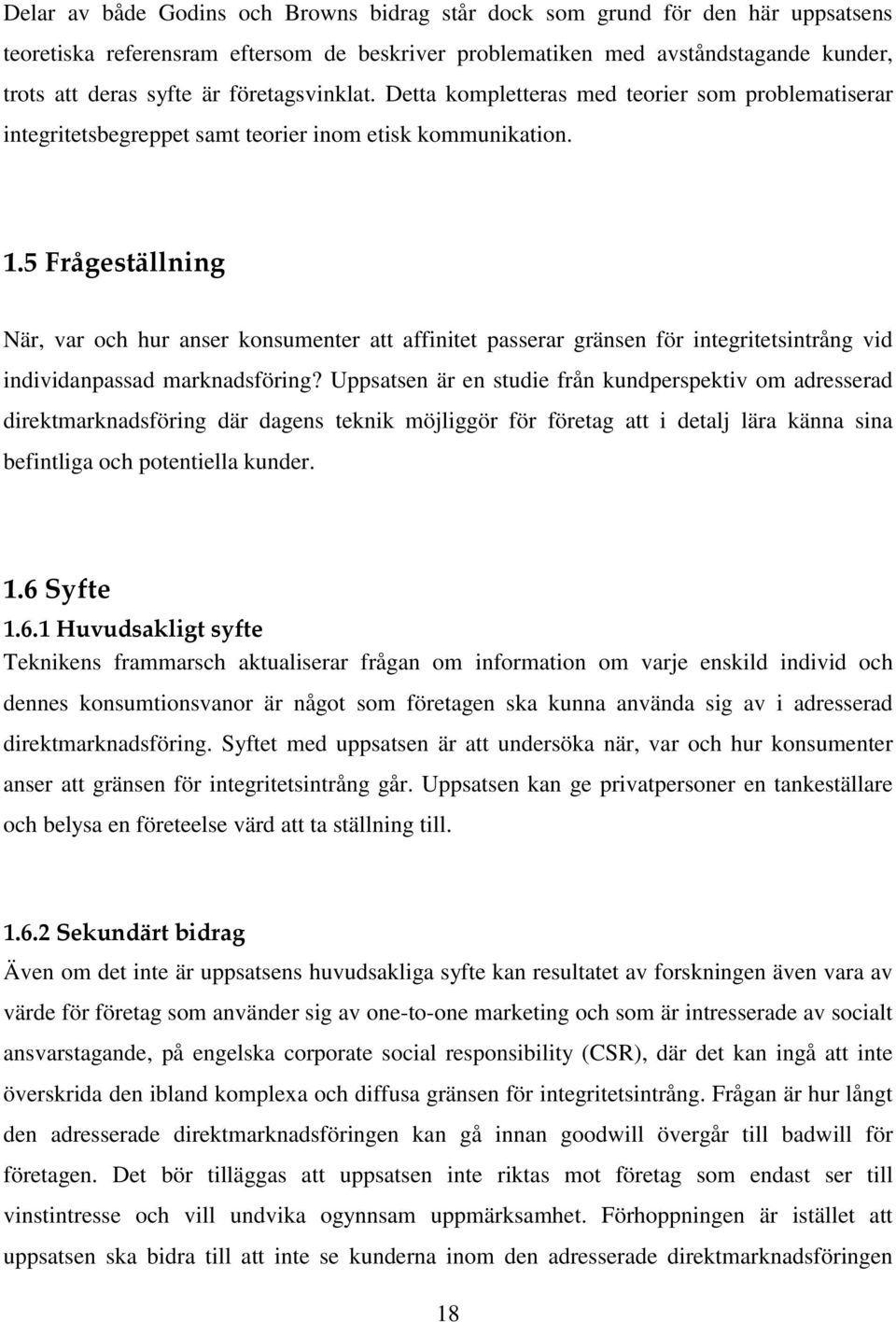 Delar av både Godins och Browns bidrag står dock som grund för den här uppsatsens teoretiska referensram eftersom de beskriver problematiken med avståndstagande kunder, trots att deras syfte är företagsvinklat. Detta kompletteras med teorier som problematiserar integritetsbegreppet samt teorier inom etisk kommunikation.

1.5 Frågeställning

När, var och hur anser konsumenter att affinitet passerar gränsen för integritetsintrång vid individanpassad marknadsföring? Uppsatsen är en studie från kundperspektiv om adresserad direktmarknadsföring där dagens teknik möjliggör för företag att i detalj lära känna sina befintliga och potentiella kunder.

1.6 Syfte

1.6.1 Huvudsakligt syfte

Teknikens frammarsch aktualiserar frågan om information om varje enskild individ och dennes konsumtionsvanor är något som företagen ska kunna använda sig av i adresserad direktmarknadsföring. Syftet med uppsatsen är att undersöka när, var och hur konsumenter anser att gränsen för integritetsintrång går. Uppsatsen kan ge privatpersoner en tankeställare och belysa en företeelse värd att ta ställning till.

1.6.2 Sekundärt bidrag

Även om det inte är uppsatsens huvudsakliga syfte kan resultatet av forskningen även vara av värde för företag som använder sig av one-to-one marketing och som är intresserade av socialt ansvarstagande, på engelska corporate social responsibility (CSR), där det kan ingå att inte överskrida den ibland komplexa och diffusa gränsen för integritetsintrång. Frågan är hur långt den adresserade direktmarknadsföringen kan gå innan goodwill övergår till badwill för företagen. Det bör tilläggas att uppsatsen inte riktas mot företag som endast ser till vinstintresse och vill undvika ogynnsam uppmärksamhet. Förhoppningen är istället att uppsatsen ska bidra till att inte se kunderna inom den adresserade direktmarknadsföringen

18